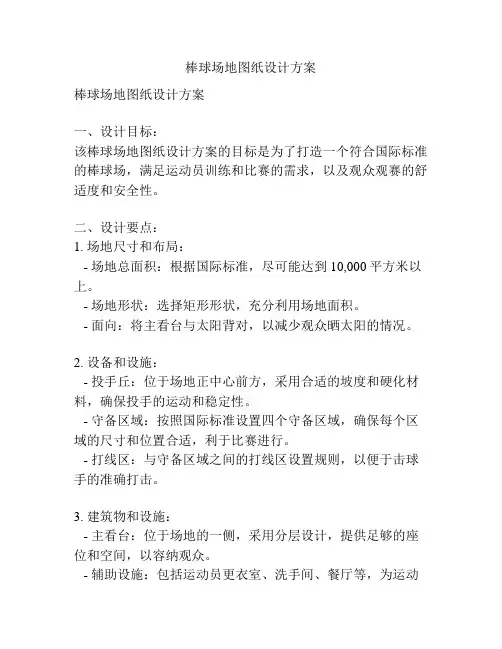 棒球场地图纸设计方案

棒球场地图纸设计方案

一、设计目标：
该棒球场地图纸设计方案的目标是为了打造一个符合国际标准的棒球场，满足运动员训练和比赛的需求，以及观众观赛的舒适度和安全性。

二、设计要点：
1. 场地尺寸和布局：
- 场地总面积：根据国际标准，尽可能达到 10,000 平方米以上。
- 场地形状：选择矩形形状，充分利用场地面积。
- 面向：将主看台与太阳背对，以减少观众晒太阳的情况。

2. 设备和设施：
- 投手丘：位于场地正中心前方，采用合适的坡度和硬化材料，确保投手的运动和稳定性。
- 守备区域：按照国际标准设置四个守备区域，确保每个区域的尺寸和位置合适，利于比赛进行。
- 打线区：与守备区域之间的打线区设置规则，以便于击球手的准确打击。

3. 建筑物和设施：
- 主看台：位于场地的一侧，采用分层设计，提供足够的座位和空间，以容纳观众。
- 辅助设施：包括运动员更衣室、洗手间、餐厅等，为运动